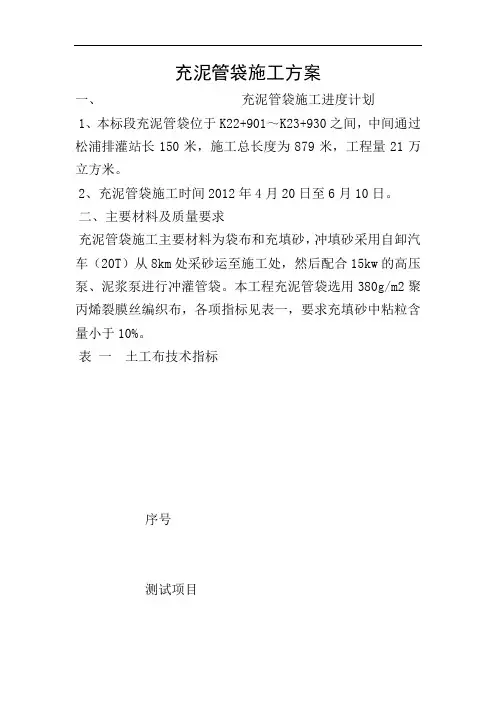 充泥管袋施工方案

一、　　充泥管袋施工进度计划

1、本标段充泥管袋位于 K22+901~K23+930 之间，中间通过松浦排灌站长 150 米，施工总长度为 879 米，工程量 21 万立方米。

2、充泥管袋施工时间 2012 年 4 月 20 日至 6 月 10 日。

二、主要材料及质量要求

充泥管袋施工主要材料为袋布和充填砂，冲填砂采用自卸汽车（20T）从 8km 处采砂运至施工处，然后配合 15kw 的高压泵、泥浆泵进行冲灌管袋。本工程充泥管袋选用 380g/m2 聚丙烯裂膜丝编织布，各项指标见表一，要求充填砂中粘粒含量小于 10%。

表 一　土工布技术指标

序号

测试项目